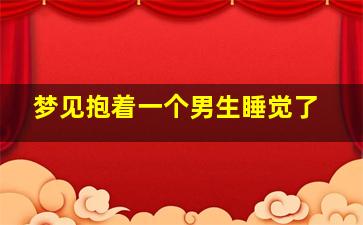 梦见抱着一个男生睡觉了